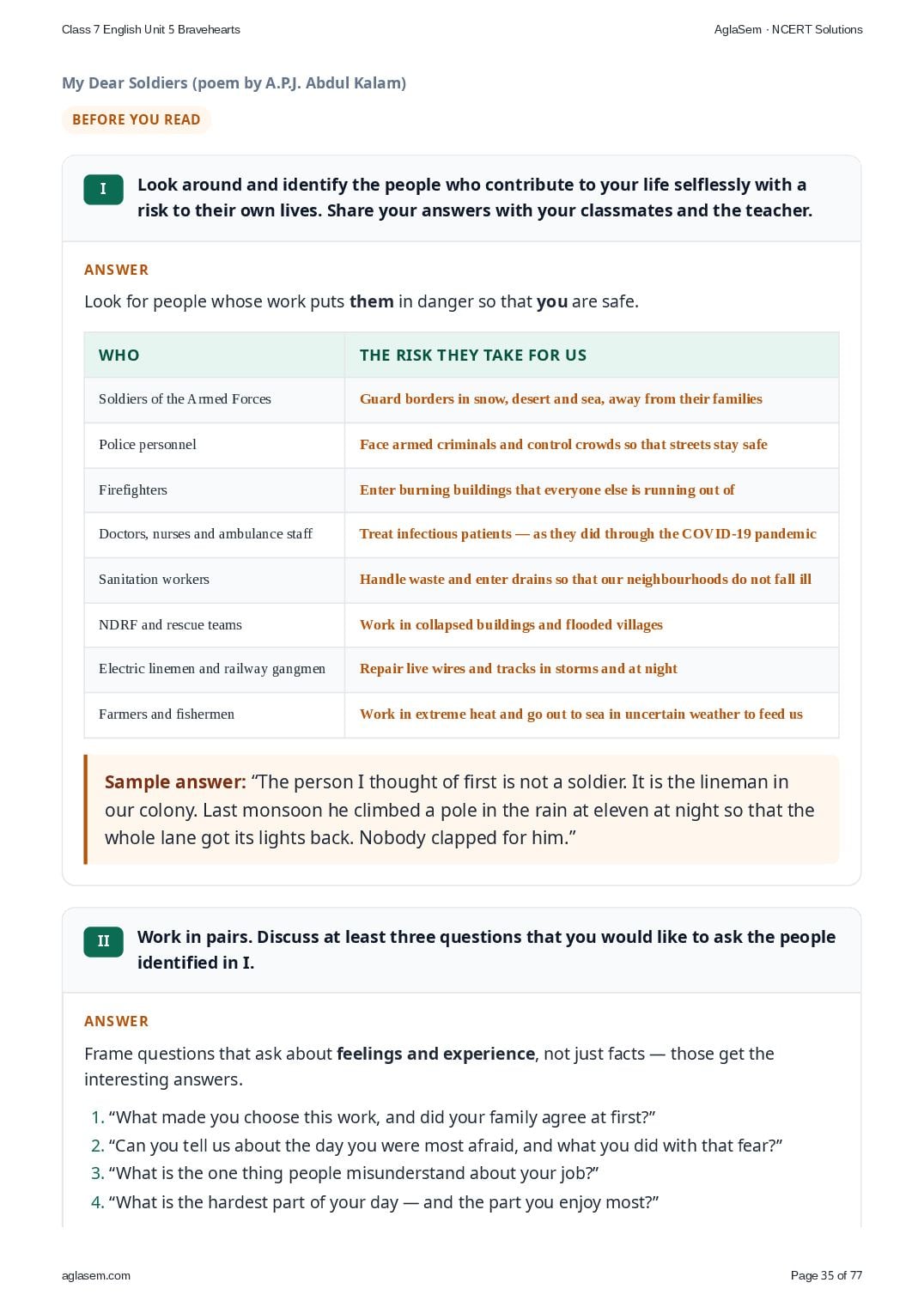 Class 7 English Unit 5 Bravehearts

AglaSem · NCERT Solutions

My Dear Soldiers (poem by A.P.J. Abdul Kalam)

BEFORE YOU READ

I

Look around and identify the people who contribute to your life selflessly with a risk to their own lives. Share your answers with your classmates and the teacher.

ANSWER

Look for people whose work puts them in danger so that you are safe.

| WHO | THE RISK THEY TAKE FOR US |
|---|---|
| Soldiers of the Armed Forces | Guard borders in snow, desert and sea, away from their families |
| Police personnel | Face armed criminals and control crowds so that streets stay safe |
| Firefighters | Enter burning buildings that everyone else is running out of |
| Doctors, nurses and ambulance staff | Treat infectious patients — as they did through the COVID-19 pandemic |
| Sanitation workers | Handle waste and enter drains so that our neighbourhoods do not fall ill |
| NDRF and rescue teams | Work in collapsed buildings and flooded villages |
| Electric linemen and railway gangmen | Repair live wires and tracks in storms and at night |
| Farmers and fishermen | Work in extreme heat and go out to sea in uncertain weather to feed us |

Sample answer: "The person I thought of first is not a soldier. It is the lineman in our colony. Last monsoon he climbed a pole in the rain at eleven at night so that the whole lane got its lights back. Nobody clapped for him."

II

Work in pairs. Discuss at least three questions that you would like to ask the people identified in I.

ANSWER

Frame questions that ask about feelings and experience, not just facts — those get the interesting answers.

1. "What made you choose this work, and did your family agree at first?"
2. "Can you tell us about the day you were most afraid, and what you did with that fear?"
3. "What is the one thing people misunderstand about your job?"
4. "What is the hardest part of your day — and the part you enjoy most?"

aglasem.com

Page 35 of 77